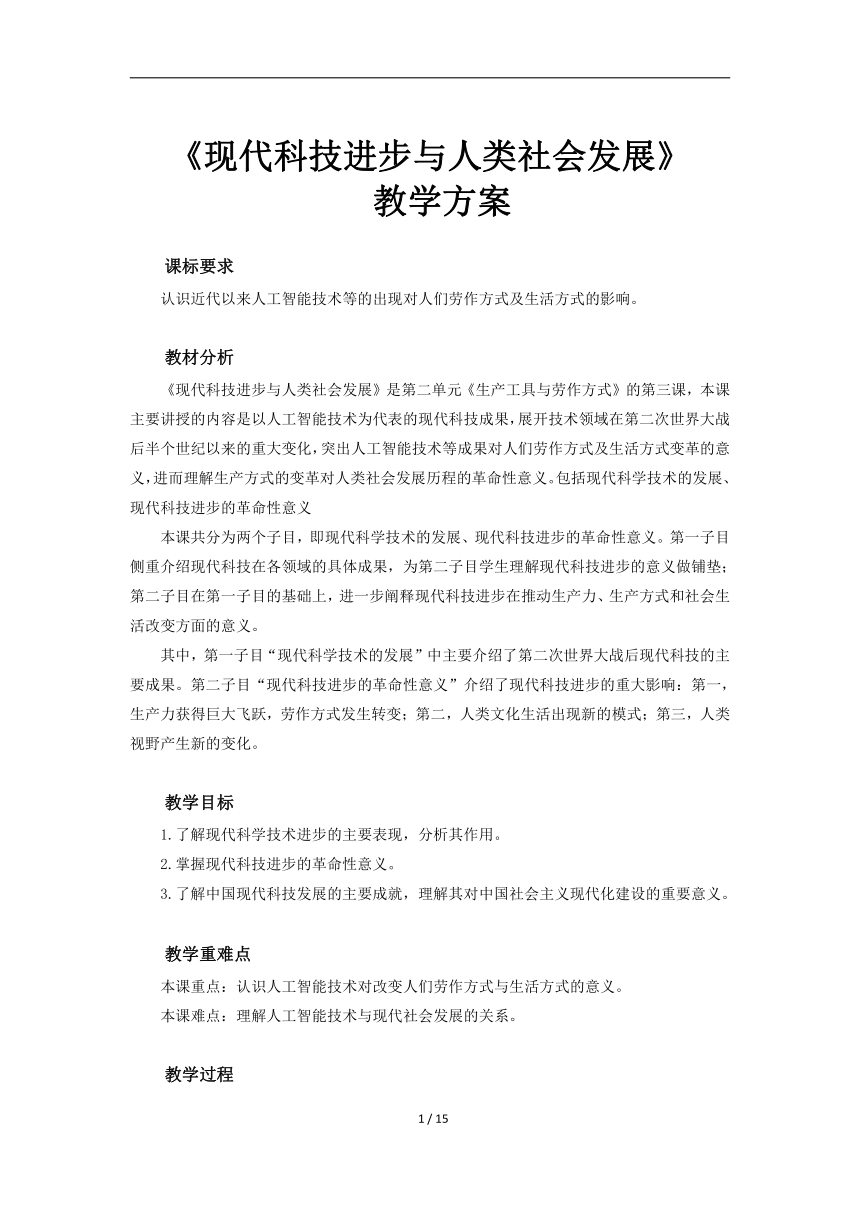 《现代科技进步与人类社会发展》
教学方案

课标要求

认识近代以来人工智能技术等的出现对人们劳作方式及生活方式的影响。

教材分析

《现代科技进步与人类社会发展》是第二单元《生产工具与劳作方式》的第三课，本课主要讲授的内容是以人工智能技术为代表的现代科技成果，展开技术领域在第二次世界大战后半个世纪以来的重大变化，突出人工智能技术等成果对人们劳作方式及生活方式变革的意义，进而理解生产方式的变革对人类社会发展历程的革命性意义。包括现代科学技术的发展、现代科技进步的革命性意义

本课共分为两个子目，即现代科学技术的发展、现代科技进步的革命性意义。第一子目侧重介绍现代科技在各领域的具体成果，为第二子目学生理解现代科技进步的意义做铺垫；第二子目在第一子目的基础上，进一步阐释现代科技进步在推动生产力、生产方式和社会生活改变方面的意义。

其中，第一子目“现代科学技术的发展”中主要介绍了第二次世界大战后现代科技的主要成果。第二子目“现代科技进步的革命性意义”介绍了现代科技进步的重大影响：第一，生产力获得巨大飞跃，劳作方式发生转变；第二，人类文化生活出现新的模式；第三，人类视野产生新的变化。

教学目标

1.了解现代科学技术进步的主要表现，分析其作用。
2.掌握现代科技进步的革命性意义。
3.了解中国现代科技发展的主要成就，理解其对中国社会主义现代化建设的重要意义。

教学重难点

本课重点：认识人工智能技术对改变人们劳作方式与生活方式的意义。
本课难点：理解人工智能技术与现代社会发展的关系。

教学过程

1 / 15